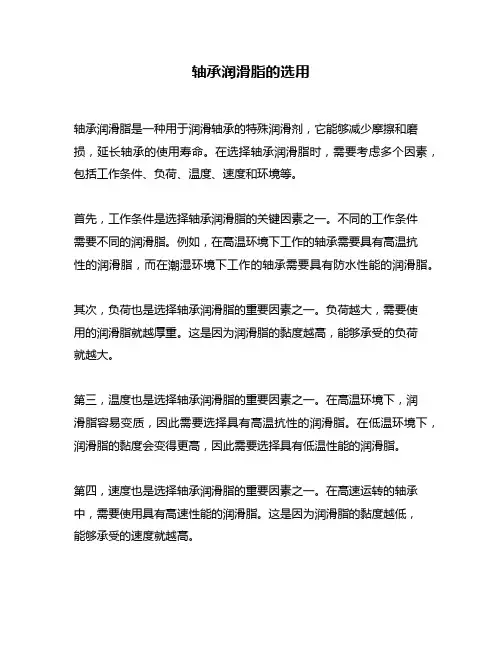 轴承润滑脂的选用

轴承润滑脂是一种用于润滑轴承的特殊润滑剂，它能够减少摩擦和磨损，延长轴承的使用寿命。在选择轴承润滑脂时，需要考虑多个因素，包括工作条件、负荷、温度、速度和环境等。

首先，工作条件是选择轴承润滑脂的关键因素之一。不同的工作条件需要不同的润滑脂。例如，在高温环境下工作的轴承需要具有高温抗性的润滑脂，而在潮湿环境下工作的轴承需要具有防水性能的润滑脂。

其次，负荷也是选择轴承润滑脂的重要因素之一。负荷越大，需要使用的润滑脂就越厚重。这是因为润滑脂的黏度越高，能够承受的负荷就越大。

第三，温度也是选择轴承润滑脂的重要因素之一。在高温环境下，润滑脂容易变质，因此需要选择具有高温抗性的润滑脂。在低温环境下，润滑脂的黏度会变得更高，因此需要选择具有低温性能的润滑脂。

第四，速度也是选择轴承润滑脂的重要因素之一。在高速运转的轴承中，需要使用具有高速性能的润滑脂。这是因为润滑脂的黏度越低，能够承受的速度就越高。